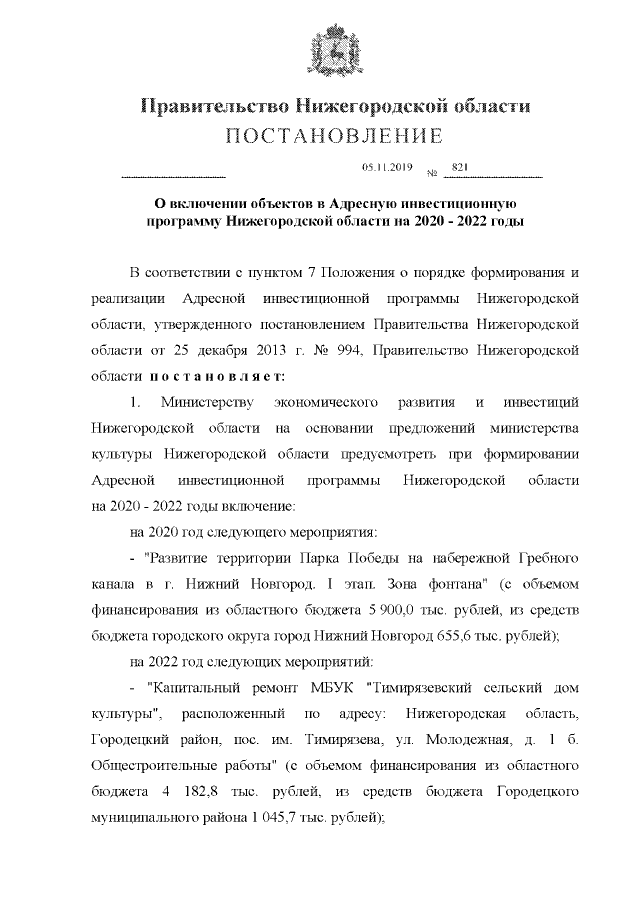 Правительство Нижегородской области
ПОСТАНОВЛЕНИЕ

05.11.2019 № 821

О включении объектов в Адресную инвестиционную программу Нижегородской области на 2020 - 2022 годы

В соответствии с пунктом 7 Положения о порядке формирования и реализации Адресной инвестиционной программы Нижегородской области, утвержденного постановлением Правительства Нижегородской области от 25 декабря 2013 г. № 994, Правительство Нижегородской области постановляет:

1. Министерству экономического развития и инвестиций Нижегородской области на основании предложений министерства культуры Нижегородской области предусмотреть при формировании Адресной инвестиционной программы Нижегородской области на 2020 - 2022 годы включение:

на 2020 год следующего мероприятия:

- "Развитие территории Парка Победы на набережной Гребного канала в г. Нижний Новгород. I этап. Зона фонтана" (с объемом финансирования из областного бюджета 5 900,0 тыс. рублей, из средств бюджета городского округа город Нижний Новгород 655,6 тыс. рублей);

на 2022 год следующих мероприятий:

- "Капитальный ремонт МБУК "Тимирязевский сельский дом культуры", расположенный по адресу: Нижегородская область, Городецкий район, пос. им. Тимирязева, ул. Молодежная, д. 1 б. Общестроительные работы" (с объемом финансирования из областного бюджета 4 182,8 тыс. рублей, из средств бюджета Городецкого муниципального района 1 045,7 тыс. рублей);